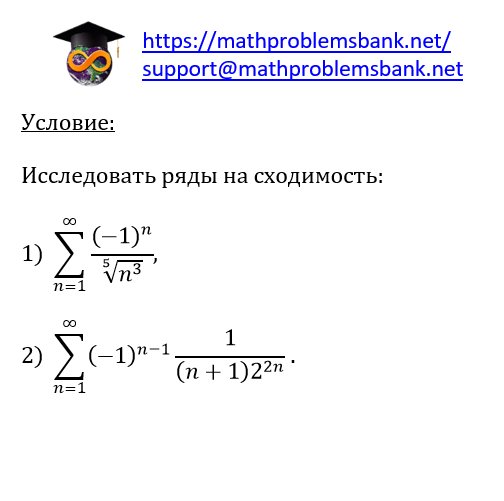 https://mathproblemsbank.net/
support@mathproblemsbank.net

Условие:

Исследовать ряды на сходимость:

1) $\sum_{n=1}^{\infty} \frac{(-1)^n}{\sqrt[5]{n^3}}$,

2) $\sum_{n=1}^{\infty} (-1)^{n-1} \frac{1}{(n+1)2^{2n}}$.